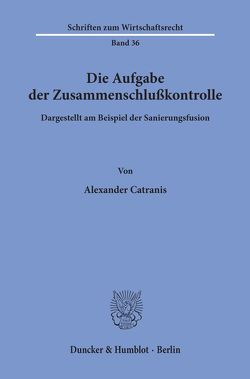 Schriften zum Wirtschaftsrecht

Band 36

Die Aufgabe
der Zusammenschlußkontrolle

Dargestellt am Beispiel der Sanierungsfusion

Von

Alexander Catranis

Duncker & Humblot · Berlin